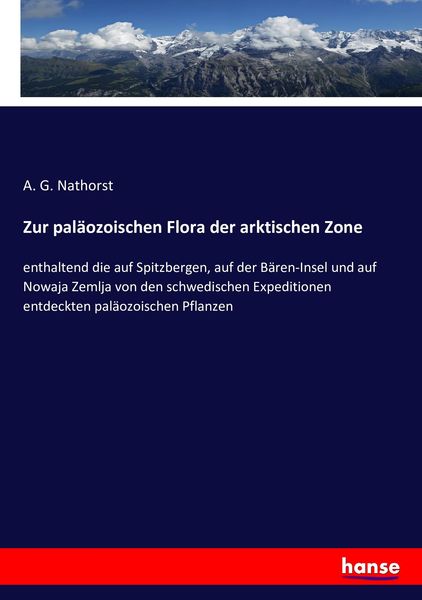 A. G. Nathorst

Zur paläozoischen Flora der arktischen Zone

enthaltend die auf Spitzbergen, auf der Bären-Insel und auf Nowaja Zemlja von den schwedischen Expeditionen entdeckten paläozoischen Pflanzen

hanse